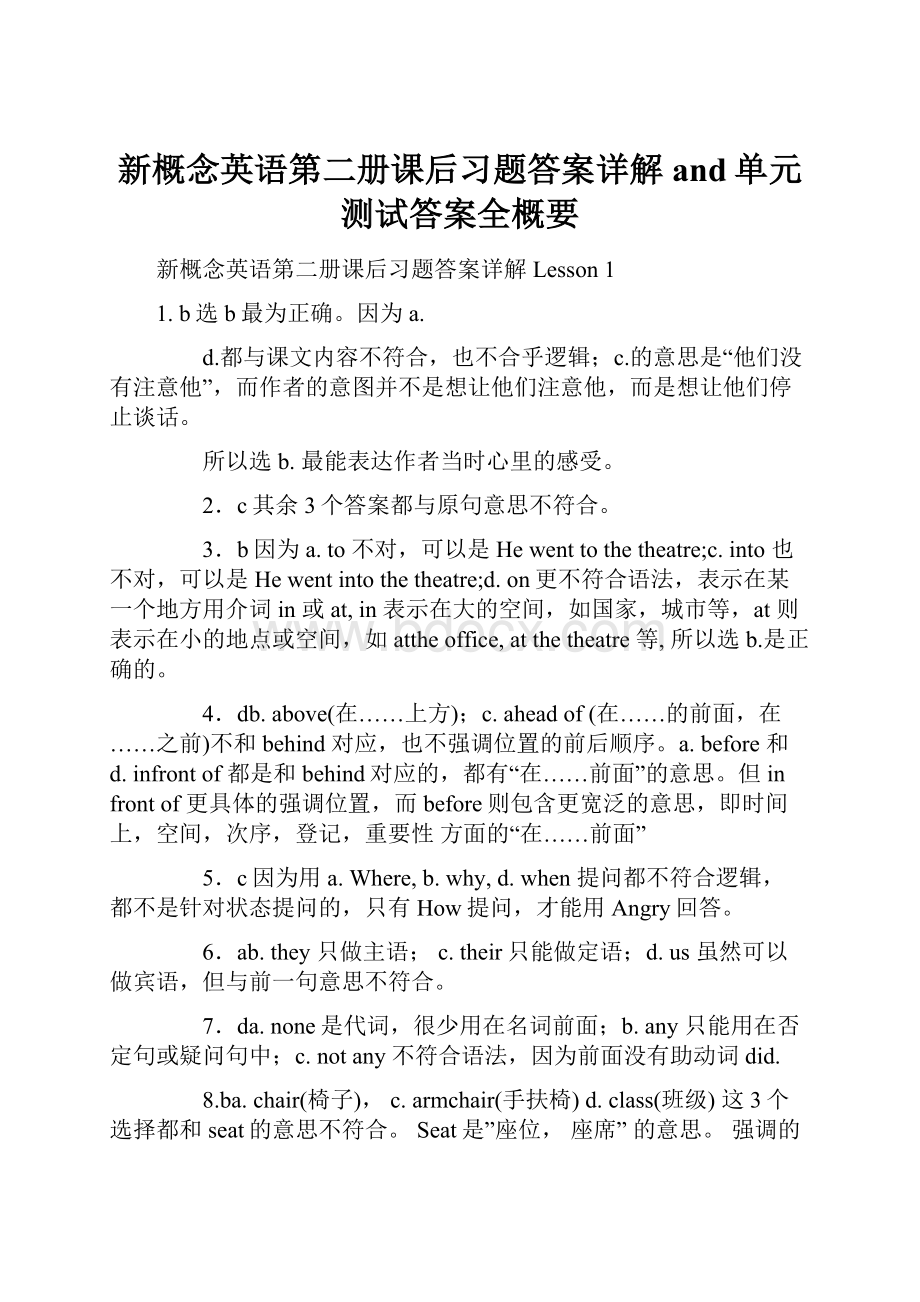 新概念英语第二册课后习题答案详解 and 单元测试答案全概要

新概念英语第二册课后习题答案详解 Lesson 1

1. b 选 b 最为正确。因为 a.

d.都与课文内容不符合，也不合乎逻辑；c.的意思是“他们没有注意他”，而作者的意图并不是想让他们注意他，而是想让他们停止谈话。

所以选 b. 最能表达作者当时心里的感受。

2．c 其余 3 个答案都与原句意思不符合。

3．b 因为 a. to 不对，可以是 He went to the theatre;c. into 也不对，可以是 He went into the theatre;d. on 更不符合语法，表示在某一个地方用介词 in 或 at, in 表示在大的空间，如国家，城市等，at 则表示在小的地点或空间，如 atthe office, at the theatre 等, 所以选 b.是正确的。

4．db. above(在……上方)；c. ahead of (在……的前面，在……之前)不和 behind 对应，也不强调位置的前后顺序。a. before 和 d. infront of 都是和 behind 对应的，都有“在……前面”的意思。但 in front of 更具体的强调位置，而 before 则包含更宽泛的意思，即时间上，空间，次序，登记，重要性 方面的“在……前面”

5．c 因为用 a. Where, b. why, d. when 提问都不符合逻辑，都不是针对状态提问的，只有 How 提问，才能用 Angry 回答。

6．ab. they 只做主语； c. their 只能做定语；d. us 虽然可以做宾语，但与前一句意思不符合。

7．da. none 是代词，很少用在名词前面；b. any 只能用在否定句或疑问句中；c. not any 不符合语法，因为前面没有助动词 did.

8.ba. chair(椅子)， c. armchair(手扶椅) d. class(班级) 这 3 个选择都和 seat 的意思不符合。 Seat 是”座位， 座席” 的意思。 强调的